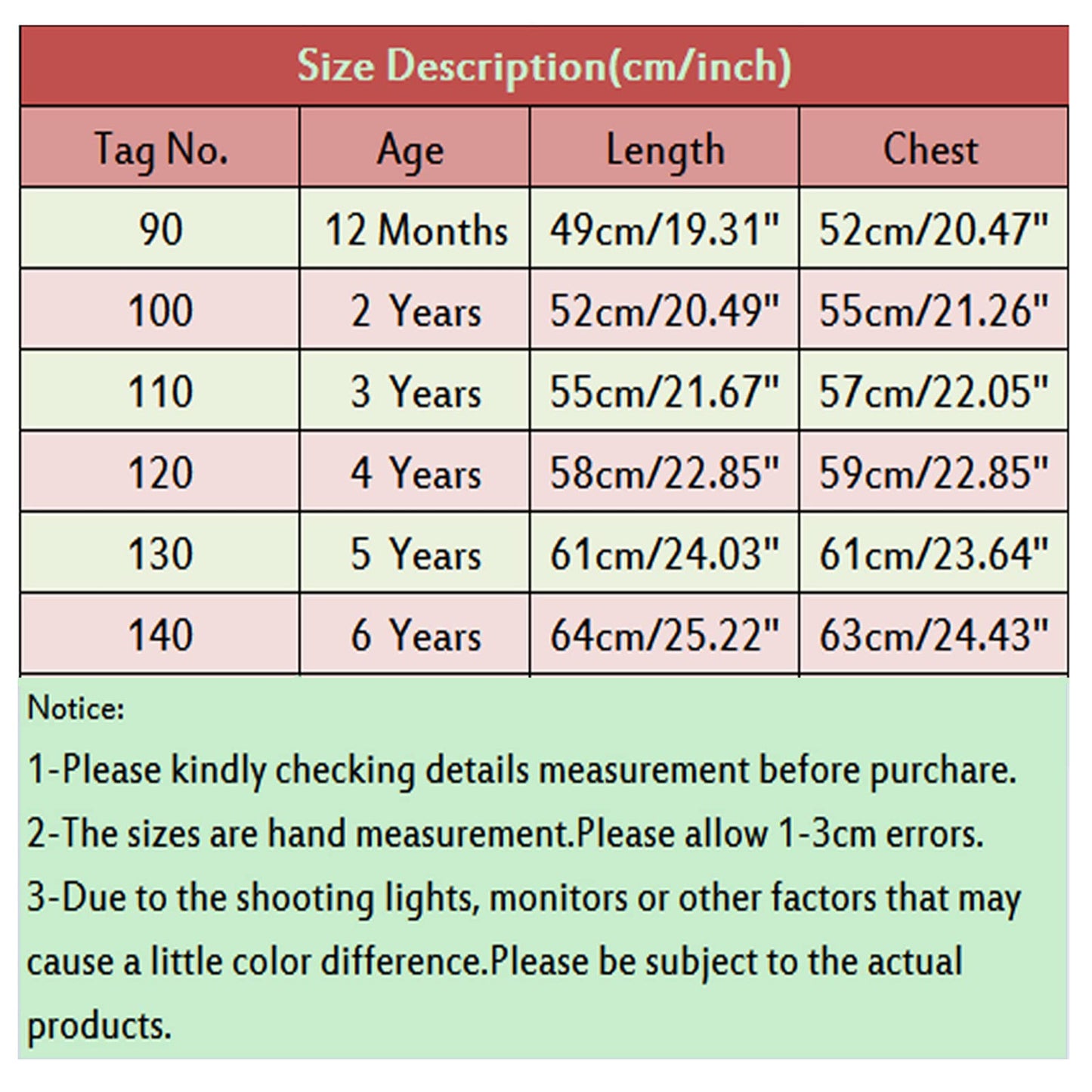 Size Description(cm/inch)

| Tag No. | Age | Length | Chest |
|---|---|---|---|
| 90 | 12 Months | 49cm/19.31" | 52cm/20.47" |
| 100 | 2 Years | 52cm/20.49" | 55cm/21.26" |
| 110 | 3 Years | 55cm/21.67" | 57cm/22.05" |
| 120 | 4 Years | 58cm/22.85" | 59cm/22.85" |
| 130 | 5 Years | 61cm/24.03" | 61cm/23.64" |
| 140 | 6 Years | 64cm/25.22" | 63cm/24.43" |

Notice:

1-Please kindly checking details measurement before purchare.

2-The sizes are hand measurement.Please allow 1-3cm errors.

3-Due to the shooting lights, monitors or other factors that may cause a little color difference.Please be subject to the actual products.